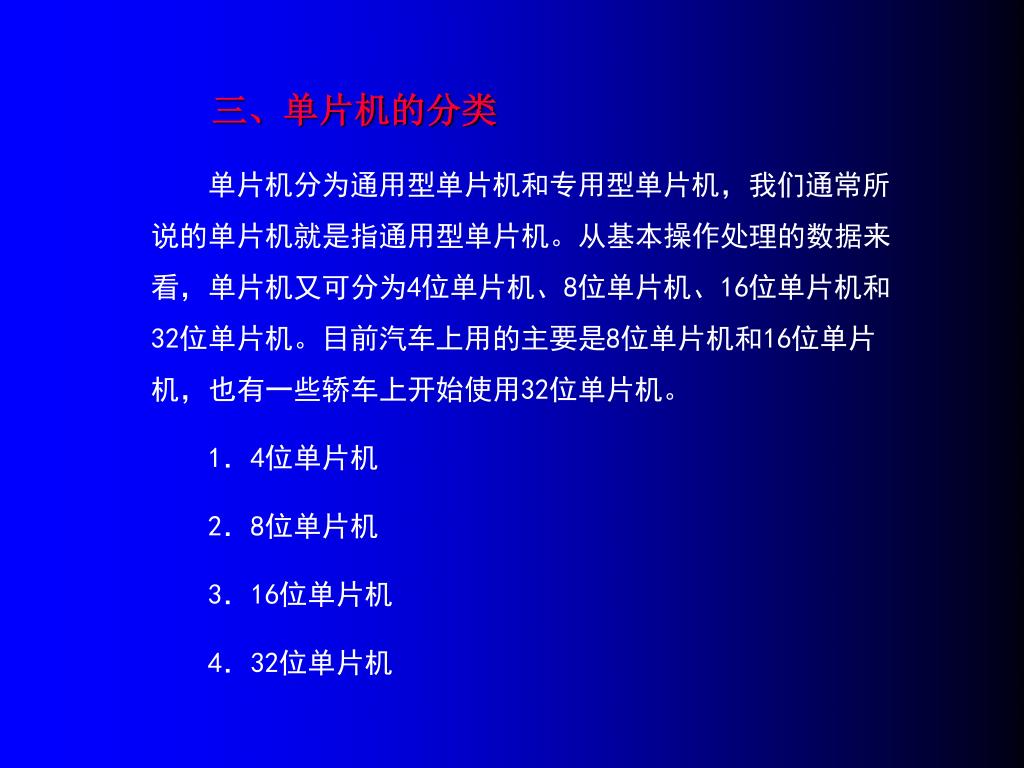 三、单片机的分类

单片机分为通用型单片机和专用型单片机，我们通常所说的单片机就是指通用型单片机。从基本操作处理的数据来看，单片机又可分为4位单片机、8位单片机、16位单片机和32位单片机。目前汽车上用的主要是8位单片机和16位单片机，也有一些轿车上开始使用32位单片机。

1．4位单片机

2．8位单片机

3．16位单片机

4．32位单片机